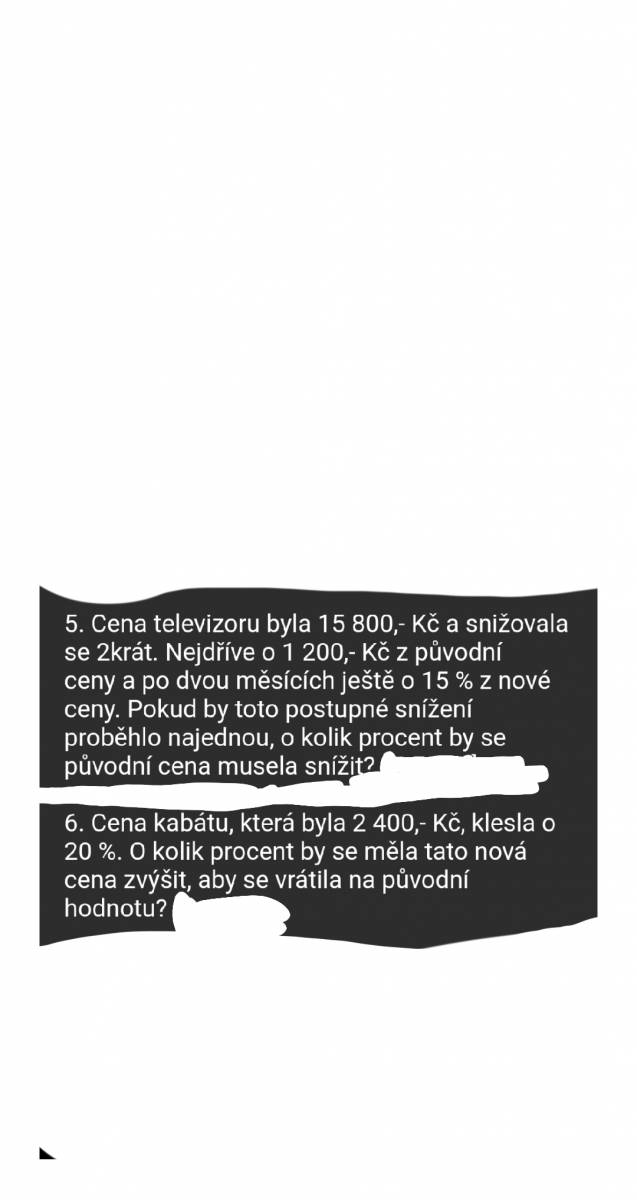 5. Cena televizoru byla 15 800,- Kč a snižovala se 2krát. Nejdříve o 1 200,- Kč z původní ceny a po dvou měsících ještě o 15 % z nové ceny. Pokud by toto postupné snížení proběhlo najednou, o kolik procent by se původní cena musela snížit?

6. Cena kabátu, která byla 2 400,- Kč, klesla o 20 %. O kolik procent by se měla tato nová cena zvýšit, aby se vrátila na původní hodnotu?